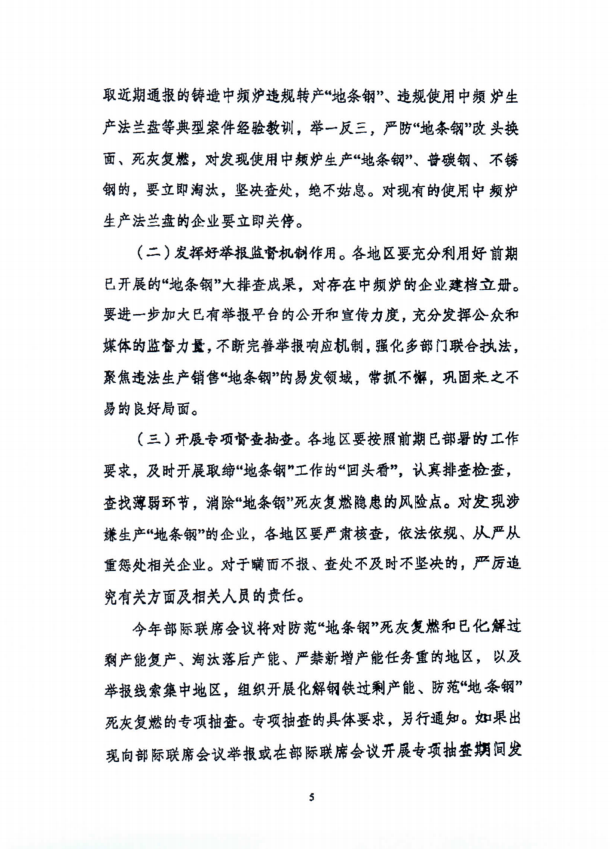 取近期通报的铸造中频炉违规转产“地条钢”、违规使用中频炉生产法兰盘等典型案件经验教训，举一反三，严防“地条钢”改头换面、死灰复燃，对发现使用中频炉生产“地条钢”、普碳钢、不锈钢的，要立即淘汰，坚决查处，绝不姑息。对现有的使用中频炉生产法兰盘的企业要立即关停。

（二）发挥好举报监督机制作用。各地区要充分利用好前期已开展的“地条钢”大排查成果，对存在中频炉的企业建档立册。要进一步加大已有举报平台的公开和宣传力度，充分发挥公众和媒体的监督力量，不断完善举报响应机制，强化多部门联合执法，聚焦违法生产销售“地条钢”的易发领域，常抓不懈，巩固来之不易的良好局面。

（三）开展专项督查抽查。各地区要按照前期已部署的工作要求，及时开展取缔“地条钢”工作的“回头看”，认真排查检查，查找薄弱环节，消除“地条钢”死灰复燃隐患的风险点。对发现涉嫌生产“地条钢”的企业，各地区要严肃核查，依法依规、从严从重惩处相关企业。对于瞒而不报、查处不及时不坚决的，严厉追究有关方面及相关人员的责任。

今年部际联席会议将对防范“地条钢”死灰复燃和已化解过剩产能复产、淘汰落后产能、严禁新增产能任务重的地区，以及举报线索集中地区，组织开展化解钢铁过剩产能、防范“地条钢”死灰复燃的专项抽查。专项抽查的具体要求，另行通知。如果出现向部际联席会议举报或在部际联席会议开展专项抽查期间发

5